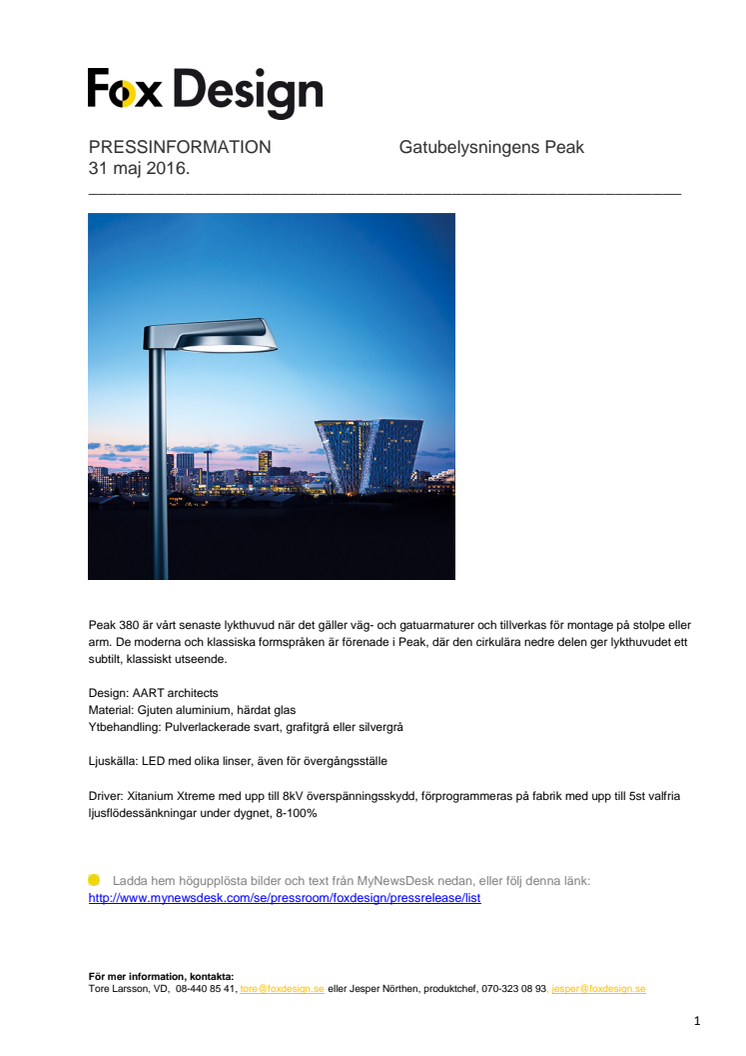 Fox Design

PRESSINFORMATION Gatubelysningens Peak
31 maj 2016.

Peak 380 är vårt senaste lykthuvud när det gäller väg- och gatuarmaturer och tillverkas för montage på stolpe eller arm. De moderna och klassiska formspråken är förenade i Peak, där den cirkulära nedre delen ger lykthuvudet ett subtilt, klassiskt utseende.

Design: AART architects
Material: Gjuten aluminium, härdat glas
Ytbehandling: Pulverlackerade svart, grafitgrå eller silvergrå

Ljuskälla: LED med olika linser, även för övergångsställe

Driver: Xitanium Xtreme med upp till 8kV överspänningsskydd, förprogrammeras på fabrik med upp till 5st valfria ljusflödessänkningar under dygnet, 8-100%

Ladda hem högupplösta bilder och text från MyNewsDesk nedan, eller följ denna länk:
http://www.mynewsdesk.com/se/pressroom/foxdesign/pressrelease/list

För mer information, kontakta:
Tore Larsson, VD, 08-440 85 41, tore@foxdesign.se eller Jesper Nörthen, produktchef, 070-323 08 93. jesper@foxdesign.se

1